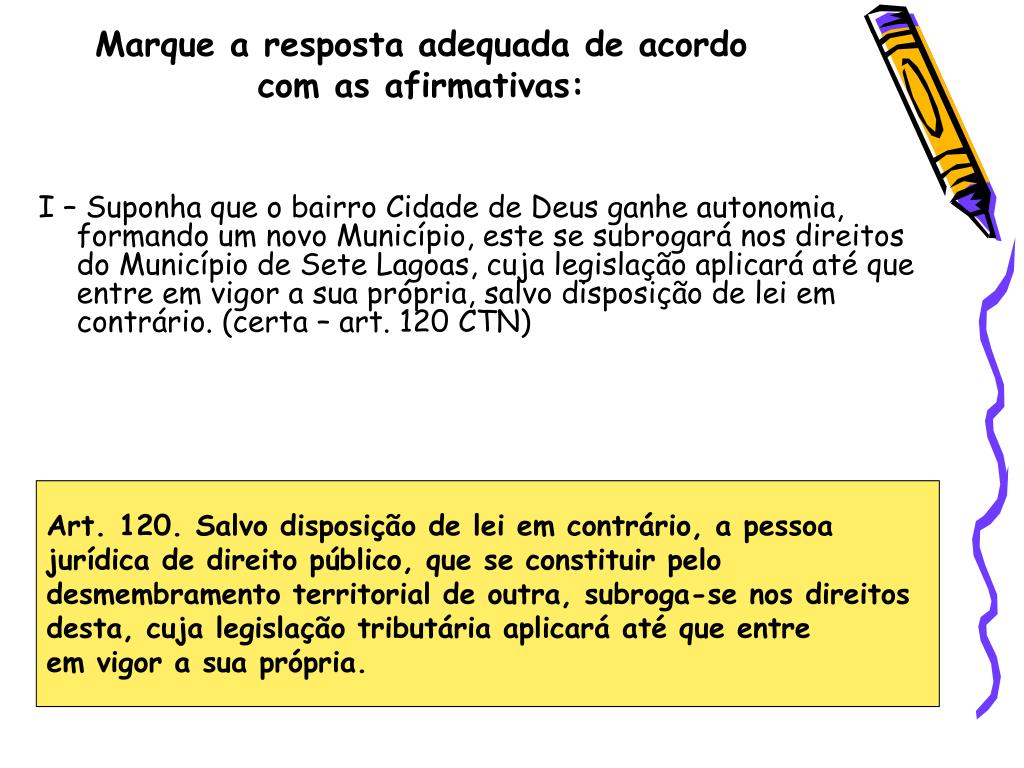 Marque a resposta adequada de acordo com as afirmativas:

I – Suponha que o bairro Cidade de Deus ganhe autonomia, formando um novo Município, este se subrogará nos direitos do Município de Sete Lagoas, cuja legislação aplicará até que entre em vigor a sua própria, salvo disposição de lei em contrário. (certa – art. 120 CTN)

Art. 120. Salvo disposição de lei em contrário, a pessoa jurídica de direito público, que se constituir pelo desmembramento territorial de outra, subroga-se nos direitos desta, cuja legislação tributária aplicará até que entre em vigor a sua própria.